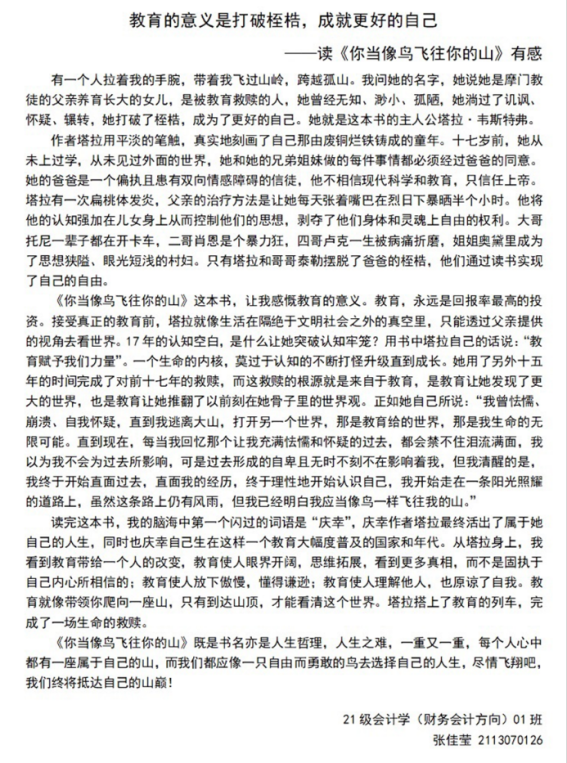 教育的意义是打破桎梏，成就更好的自己

——读《你当像鸟飞往你的山》有感

有一个人拉着我的手腕，带着我飞过山岭，跨越孤山。我问她的名字，她说她是摩门教徒的父亲养育长大的女儿，是被教育救赎的人，她曾经无知、渺小、孤陋，她淌过了讥讽、怀疑、辗转，她打破了桎梏，成为了更好的自己。她就是这本书的主人公塔拉·韦斯特弗。

作者塔拉用平淡的笔触，真实地刻画了自己那由废铜烂铁铸成的童年。十七岁前，她从未上过学，从未见过外面的世界，她和她的兄弟姐妹做的每件事情都必须经过爸爸的同意。她的爸爸是一个偏执且患有双向情感障碍的信徒，他不相信现代科学和教育，只信任上帝。塔拉有一次扁桃体发炎，父亲的治疗方法是让她每天张着嘴巴在烈日下暴晒半个小时。他将他的认知强加在儿女身上从而控制他们的思想，剥夺了他们身体和灵魂上自由的权利。大哥托尼一辈子都在开卡车，二哥肖恩是个暴力狂，四哥卢克一生被病痛折磨，姐姐奥黛里成为了思想狭隘、眼光短浅的村妇。只有塔拉和哥哥泰勒摆脱了爸爸的桎梏，他们通过读书实现了自己的自由。

《你当像鸟飞往你的山》这本书，让我感慨教育的意义。教育，永远是回报率最高的投资。接受真正的教育前，塔拉就像生活在隔绝于文明社会之外的真空里，只能透过父亲提供的视角去看世界。17年的认知空白，是什么让她突破认知牢笼？用书中塔拉自己的话说：“教育赋予我们力量”。一个生命的内核，莫过于认知的不断打怪升级直到成长。她用了另外十五年的时间完成了对前十七年的救赎，而这救赎的根源就是来自于教育，是教育让她发现了更大的世界，也是教育让她推翻了以前刻在她骨子里的世界观。正如她自己所说：“我曾怯懦、崩溃、自我怀疑，直到我逃离大山，打开另一个世界，那是教育给的世界，那是我生命的无限可能。直到现在，每当我回忆那个让我充满怯懦和怀疑的过去，都会禁不住泪流满面，我以为我不会为过去所影响，可是过去形成的自卑且无时不刻不在影响着我，但我清醒的是，我终于开始直面过去，直面我的经历，终于理性地开始认识自己，我开始走在一条阳光照耀的道路上，虽然这条路上仍有风雨，但我已经明白我应当像鸟一样飞往我的山。”

读完这本书，我的脑海中第一个闪过的词语是“庆幸”，庆幸作者塔拉最终活出了属于她自己的人生，同时也庆幸自己生在这样一个教育大幅度普及的国家和年代。从塔拉身上，我看到教育带给一个人的改变，教育使人眼界开阔，思维拓展，看到更多真相，而不是固执于自己内心所相信的；教育使人放下傲慢，懂得谦逊；教育使人理解他人，也原谅了自我。教育就像带领你爬向一座山，只有到达山顶，才能看清这个世界。塔拉搭上了教育的列车，完成了一场生命的救赎。

《你当像鸟飞往你的山》既是书名亦是人生哲理，人生之难，一重又一重，每个人心中都有一座属于自己的山，而我们都应像一只自由而勇敢的鸟去选择自己的人生，尽情飞翔吧，我们终将抵达自己的山巅！

21级会计学（财务会计方向）01班
张佳莹 2113070126